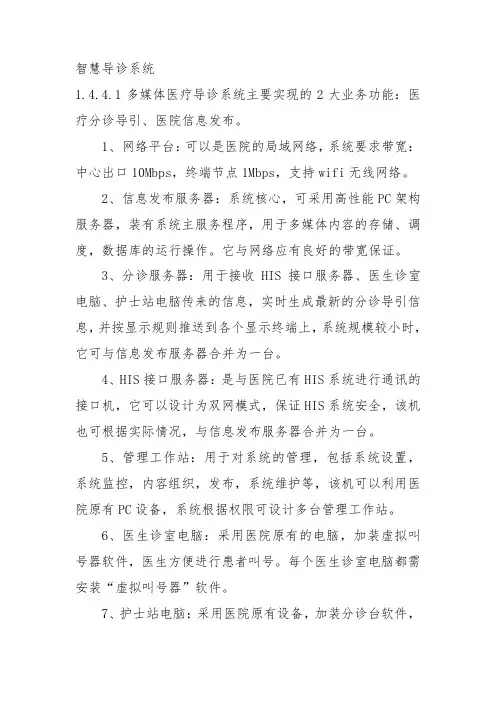 智慧导诊系统

1.4.4.1 多媒体医疗导诊系统主要实现的 2 大业务功能：医疗分诊导引、医院信息发布。

1、网络平台：可以是医院的局域网络，系统要求带宽：中心出口 10Mbps，终端节点 1Mbps，支持 wifi 无线网络。

2、信息发布服务器：系统核心，可采用高性能 PC 架构服务器，装有系统主服务程序，用于多媒体内容的存储、调度，数据库的运行操作。它与网络应有良好的带宽保证。

3、分诊服务器：用于接收 HIS 接口服务器、医生诊室电脑、护士站电脑传来的信息，实时生成最新的分诊导引信息，并按显示规则推送到各个显示终端上，系统规模较小时，它可与信息发布服务器合并为一台。

4、HIS 接口服务器：是与医院已有 HIS 系统进行通讯的接口机，它可以设计为双网模式，保证 HIS 系统安全，该机也可根据实际情况，与信息发布服务器合并为一台。

5、管理工作站：用于对系统的管理，包括系统设置，系统监控，内容组织，发布，系统维护等，该机可以利用医院原有 PC 设备，系统根据权限可设计多台管理工作站。

6、医生诊室电脑：采用医院原有的电脑，加装虚拟叫号器软件，医生方便进行患者叫号。每个医生诊室电脑都需安装“虚拟叫号器”软件。

7、护士站电脑：采用医院原有设备，加装分诊台软件，